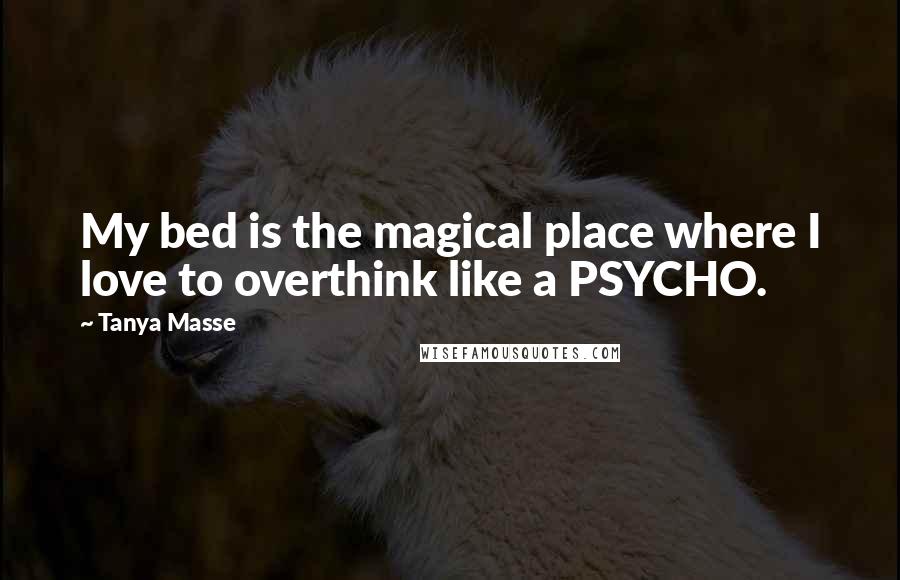 My bed is the magical place where I love to overthink like a PSYCHO.

~ Tanya Masse

WISEFAMOUSQUOTES.COM